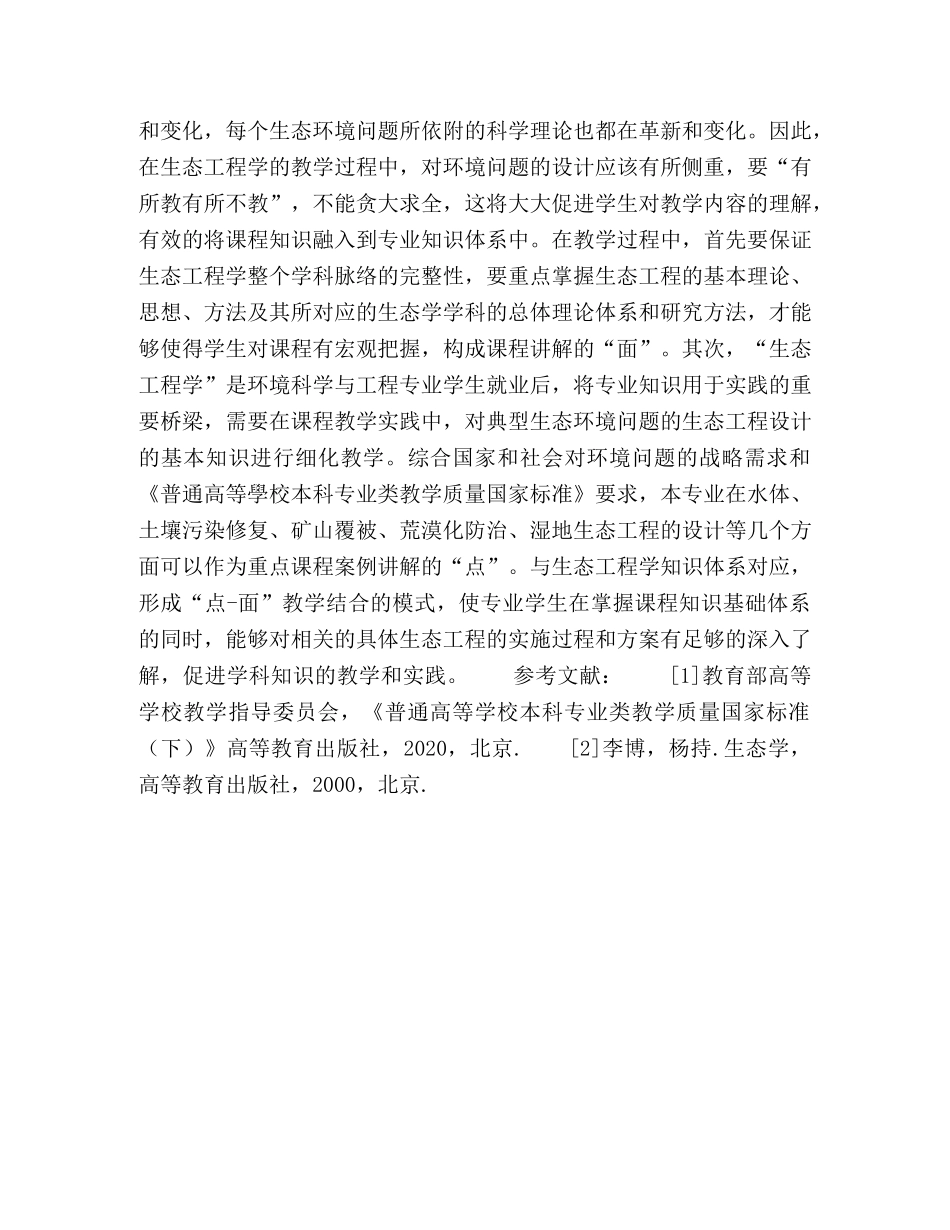 和变化，每个生态环境问题所依附的科学理论也都在革新和变化。因此，在生态工程学的教学过程中，对环境问题的设计应该有所侧重，要“有所教有所不教”，不能贪大求全，这将大大促进学生对教学内容的理解，有效的将课程知识融入到专业知识体系中。在教学过程中，首先要保证生态工程学整个学科脉络的完整性，要重点掌握生态工程的基本理论、思想、方法及其所对应的生态学学科的总体理论体系和研究方法，才能够使得学生对课程有宏观把握，构成课程讲解的“面”。其次，“生态工程学”是环境科学与工程专业学生就业后，将专业知识用于实践的重要桥梁，需要在课程教学实践中，对典型生态环境问题的生态工程设计的基本知识进行细化教学。综合国家和社会对环境问题的战略需求和《普通高等學校本科专业类教学质量国家标准》要求，本专业在水体、土壤污染修复、矿山覆被、荒漠化防治、湿地生态工程的设计等几个方面可以作为重点课程案例讲解的“点”。与生态工程学知识体系对应，形成“点-面”教学结合的模式，使专业学生在掌握课程知识基础体系的同时，能够对相关的具体生态工程的实施过程和方案有足够的深入了解，促进学科知识的教学和实践。　　参考文献：　　[1]教育部高等学校教学指导委员会，《普通高等学校本科专业类教学质量国家标准（下）》高等教育出版社，2020，北京.　　[2]李博，杨持.生态学，高等教育出版社，2000，北京.